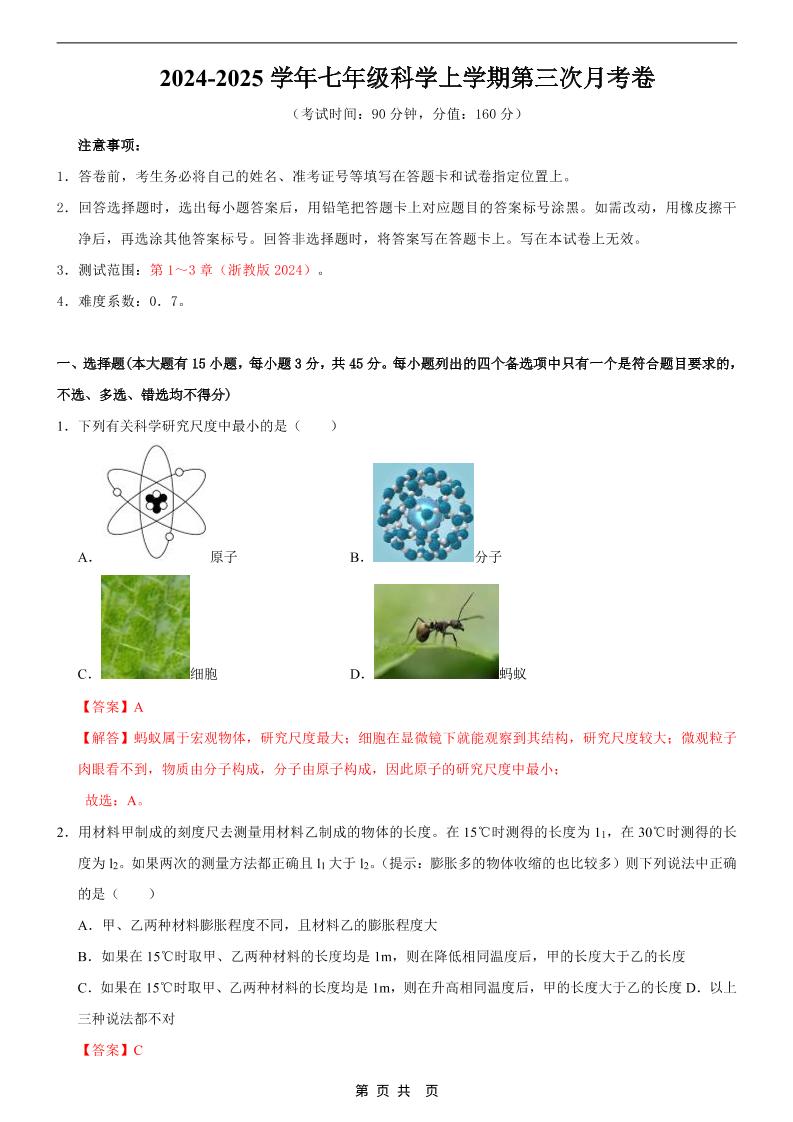 2024-2025 学年七年级科学上学期第三次月考卷

（考试时间：90 分钟，分值：160 分）

注意事项：

1．答卷前，考生务必将自己的姓名、准考证号等填写在答题卡和试卷指定位置上。

2．回答选择题时，选出每小题答案后，用铅笔把答题卡上对应题目的答案标号涂黑。如需改动，用橡皮擦干净后，再选涂其他答案标号。回答非选择题时，将答案写在答题卡上。写在本试卷上无效。

3．测试范围：第 1～3 章（浙教版 2024）。

4．难度系数：0．7。

一、选择题(本大题有 15 小题，每小题 3 分，共 45 分。每小题列出的四个备选项中只有一个是符合题目要求的，不选、多选、错选均不得分)

1．下列有关科学研究尺度中最小的是（　　）

A．原子

B．分子

C．细胞

D．蚂蚁

【答案】A

【解答】蚂蚁属于宏观物体，研究尺度最大；细胞在显微镜下就能观察到其结构，研究尺度较大；微观粒子肉眼看不到，物质由分子构成，分子由原子构成，因此原子的研究尺度中最小；

故选：A。

2．用材料甲制成的刻度尺去测量用材料乙制成的物体的长度。在 15℃时测得的长度为 $l_1$，在 30℃时测得的长度为 $l_2$。如果两次的测量方法都正确且 $l_1$ 大于 $l_2$。（提示：膨胀多的物体收缩的也比较多）则下列说法中正确的是（　　）

A．甲、乙两种材料膨胀程度不同，且材料乙的膨胀程度大

B．如果在 15℃时取甲、乙两种材料的长度均是 1m，则在降低相同温度后，甲的长度大于乙的长度

C．如果在 15℃时取甲、乙两种材料的长度均是 1m，则在升高相同温度后，甲的长度大于乙的长度 D．以上三种说法都不对

【答案】C

第 页 共 页